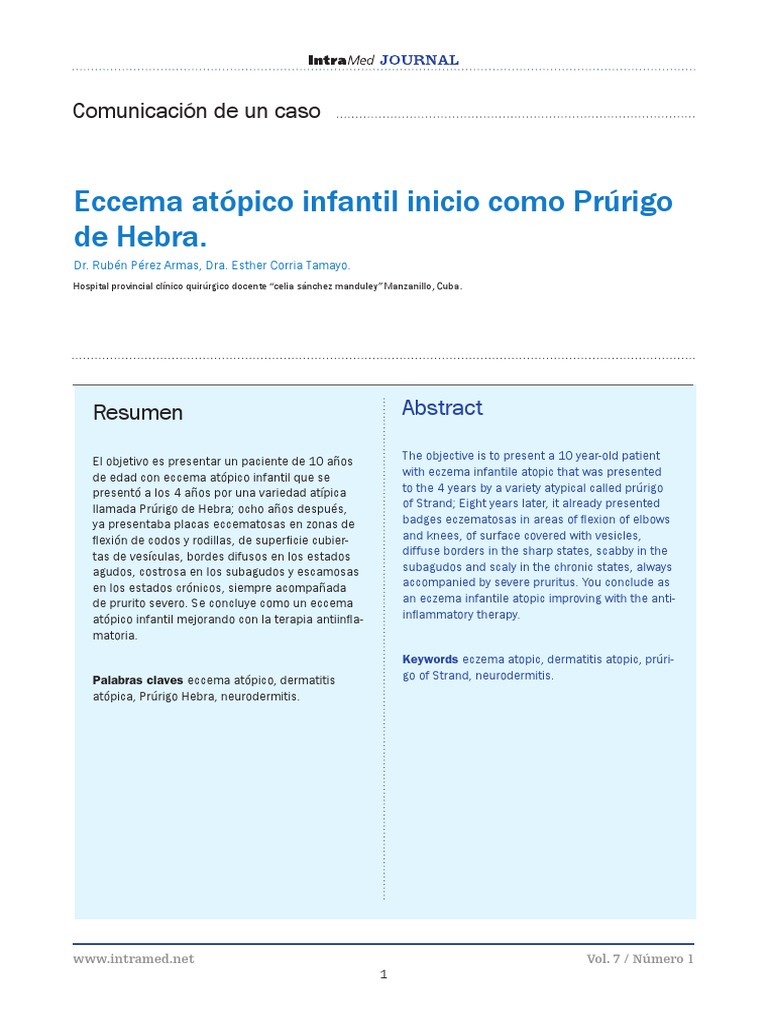 IntraMed JOURNAL

Comunicación de un caso

Eccema atópico infantil inicio como Prúrigo de Hebra.

Dr. Rubén Pérez Armas, Dra. Esther Corria Tamayo.

Hospital provincial clínico quirúrgico docente "celia sánchez manduley" Manzanillo, Cuba.

Resumen

El objetivo es presentar un paciente de 10 años de edad con eccema atópico infantil que se presentó a los 4 años por una variedad atípica llamada Prúrigo de Hebra; ocho años después, ya presentaba placas eccematosas en zonas de flexión de codos y rodillas, de superficie cubiertas de vesículas, bordes difusos en los estados agudos, costrosa en los subagudos y escamosas en los estados crónicos, siempre acompañada de prurito severo. Se concluye como un eccema atópico infantil mejorando con la terapia antiinflamatoria.

Palabras claves eccema atópico, dermatitis atópica, Prúrigo Hebra, neurodermitis.

Abstract

The objective is to present a 10 year-old patient with eczema infantile atopic that was presented to the 4 years by a variety atypical called prúrigo of Strand; Eight years later, it already presented badges eczematosas in areas of flexion of elbows and knees, of surface covered with vesicles, diffuse borders in the sharp states, scabby in the subagudos and scaly in the chronic states, always accompanied by severe pruritus. You conclude as an eczema infantile atopic improving with the anti-inflammatory therapy.

Keywords eczema atopic, dermatitis atopic, prúrigo of Strand, neurodermitis.

www.intramed.net

Vol. 7 / Número 1

1